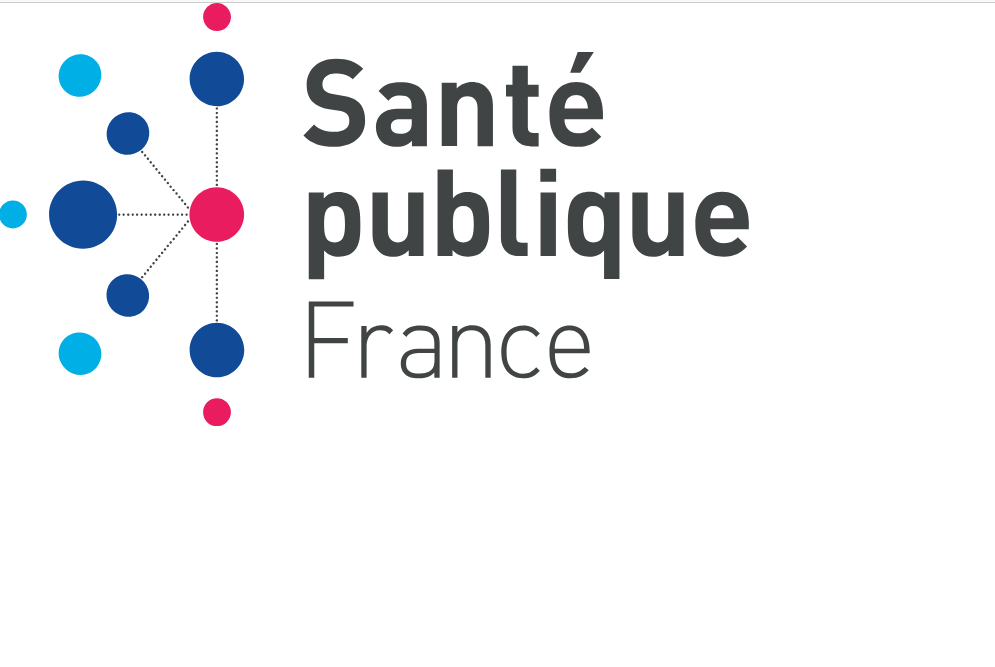 Santé
publique
France